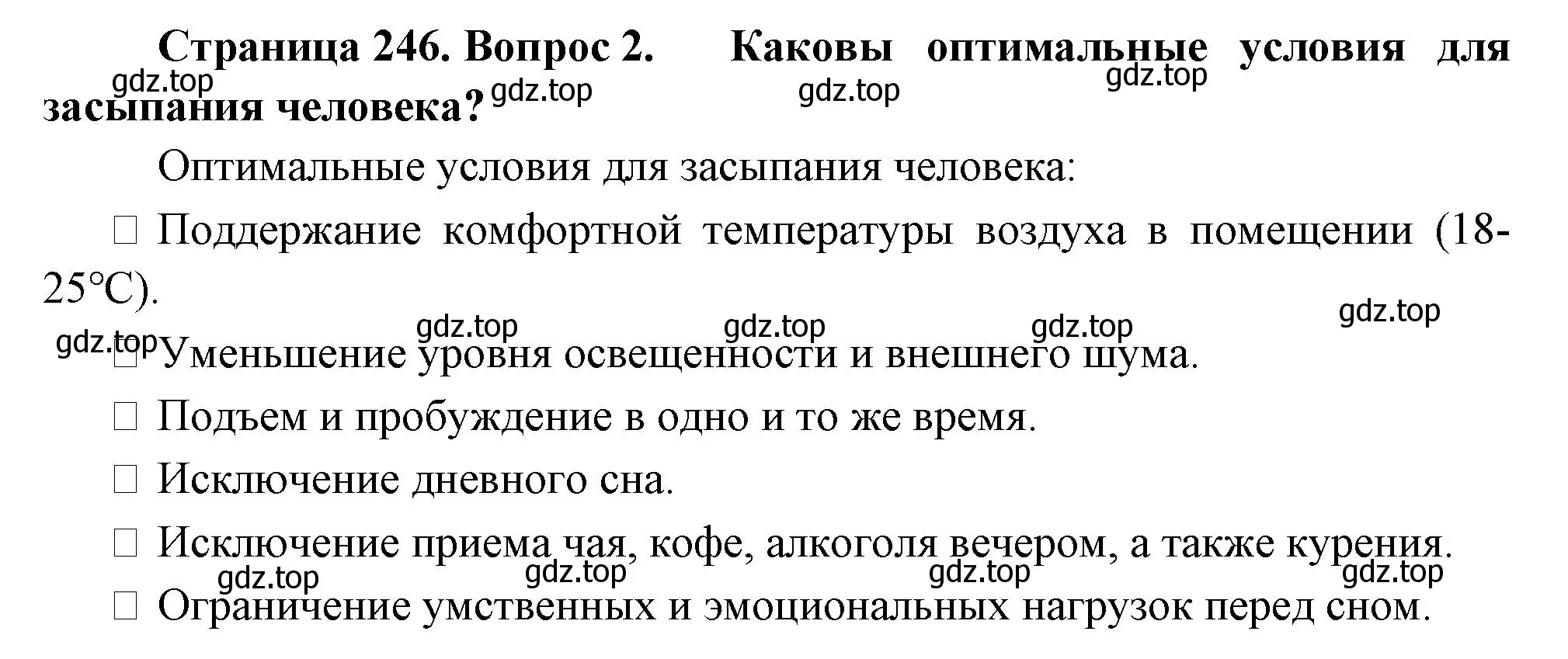 **Страница 246. Вопрос 2. Каковы оптимальные условия для засыпания человека?**

gdz.top gdz.top gdz.top gdz.top

Оптимальные условия для засыпания человека:

□ Поддержание комфортной температуры воздуха в помещении (18-25°С).

gdz.top gdz.top gdz.top gdz.top gdz.top

□ Уменьшение уровня освещенности и внешнего шума.

□ Подъем и пробуждение в одно и то же время.

□ Исключение дневного сна.

□ Исключение приема чая, кофе, алкоголя вечером, а также курения.

gdz.top gdz.top gdz.top gdz.top

□ Ограничение умственных и эмоциональных нагрузок перед сном.